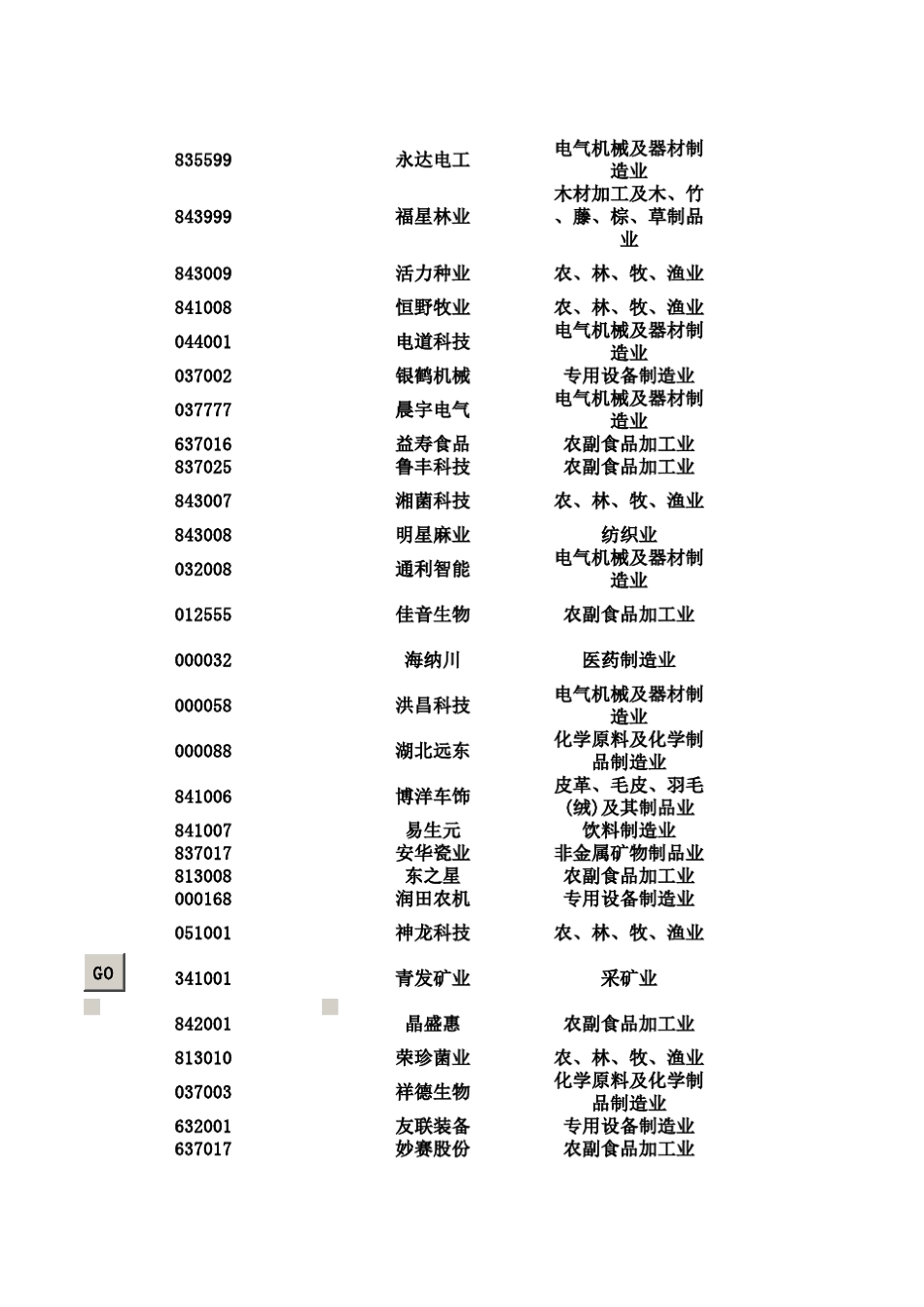 | | | |
|---|---|---|
| 835599 | 永达电工 | 电气机械及器材制造业 |
| 843999 | 福星林业 | 木材加工及木、竹、藤、棕、草制品业 |
| 843009 | 活力种业 | 农、林、牧、渔业 |
| 841008 | 恒野牧业 | 农、林、牧、渔业 |
| 044001 | 电道科技 | 电气机械及器材制造业 |
| 037002 | 银鹤机械 | 专用设备制造业 |
| 037777 | 晨宇电气 | 电气机械及器材制造业 |
| 637016 | 益寿食品 | 农副食品加工业 |
| 837025 | 鲁丰科技 | 农副食品加工业 |
| 843007 | 湘菌科技 | 农、林、牧、渔业 |
| 843008 | 明星麻业 | 纺织业 |
| 032008 | 通利智能 | 电气机械及器材制造业 |
| 012555 | 佳音生物 | 农副食品加工业 |
| 000032 | 海纳川 | 医药制造业 |
| 000058 | 洪昌科技 | 电气机械及器材制造业 |
| 000088 | 湖北远东 | 化学原料及化学制品制造业 |
| 841006 | 博洋车饰 | 皮革、毛皮、羽毛(绒)及其制品业 |
| 841007 | 易生元 | 饮料制造业 |
| 837017 | 安华瓷业 | 非金属矿物制品业 |
| 813008 | 东之星 | 农副食品加工业 |
| 000168 | 润田农机 | 专用设备制造业 |
| 051001 | 神龙科技 | 农、林、牧、渔业 |
| 341001 | 青发矿业 | 采矿业 |
| 842001 | 晶盛惠 | 农副食品加工业 |
| 813010 | 荣珍菌业 | 农、林、牧、渔业 |
| 037003 | 祥德生物 | 化学原料及化学制品制造业 |
| 632001 | 友联装备 | 专用设备制造业 |
| 637017 | 妙赛股份 | 农副食品加工业 |

GO